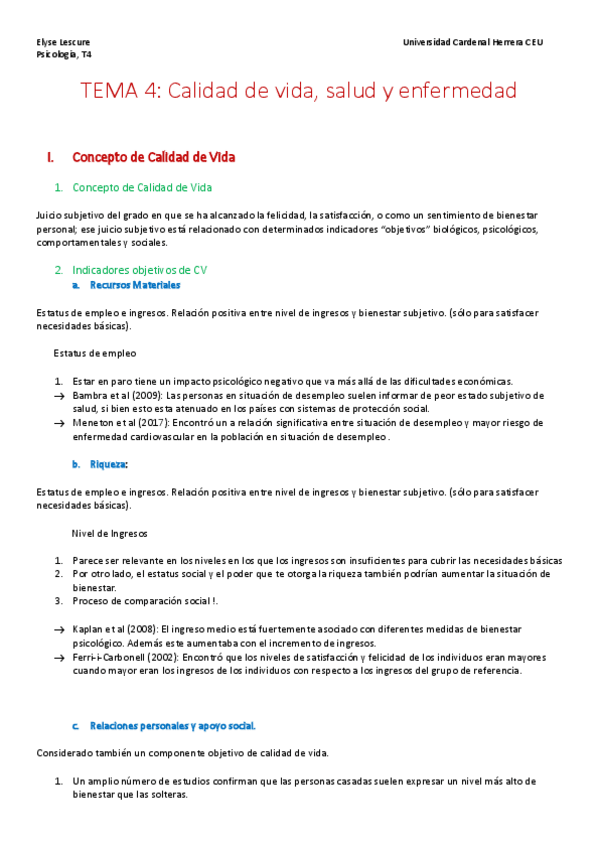 Elyse Lescure
Psicología, T4

Universidad Cardenal Herrera CEU

TEMA 4: Calidad de vida, salud y enfermedad

I. Concepto de Calidad de Vida

1. Concepto de Calidad de Vida

Juicio subjetivo del grado en que se ha alcanzado la felicidad, la satisfacción, o como un sentimiento de bienestar personal; ese juicio subjetivo está relacionado con determinados indicadores "objetivos" biológicos, psicológicos, comportamentales y sociales.

2. Indicadores objetivos de CV

a. Recursos Materiales

Estatus de empleo e ingresos. Relación positiva entre nivel de ingresos y bienestar subjetivo. (sólo para satisfacer necesidades básicas).

Estatus de empleo

1. Estar en paro tiene un impacto psicológico negativo que va más allá de las dificultades económicas.
→ Bambra et al (2009): Las personas en situación de desempleo suelen informar de peor estado subjetivo de salud, si bien esto esta atenuado en los países con sistemas de protección social.
→ Meneton et al (2017): Encontró un a relación significativa entre situación de desempleo y mayor riesgo de enfermedad cardiovascular en la población en situación de desempleo.

b. Riqueza:

Estatus de empleo e ingresos. Relación positiva entre nivel de ingresos y bienestar subjetivo. (sólo para satisfacer necesidades básicas).

Nivel de Ingresos

1. Parece ser relevante en los niveles en los que los ingresos son insuficientes para cubrir las necesidades básicas
2. Por otro lado, el estatus social y el poder que te otorga la riqueza también podrían aumentar la situación de bienestar.
3. Proceso de comparación social !.

→ Kaplan et al (2008): El ingreso medio está fuertemente asociado con diferentes medidas de bienestar psicológico. Además este aumentaba con el incremento de ingresos.
→ Ferri-i-Carbonell (2002): Encontró que los niveles de satisfacción y felicidad de los individuos eran mayores cuando mayor eran los ingresos de los individuos con respecto a los ingresos del grupo de referencia.

c. Relaciones personales y apoyo social.

Considerado también un componente objetivo de calidad de vida.

1. Un amplio número de estudios confirman que las personas casadas suelen expresar un nivel más alto de bienestar que las solteras.